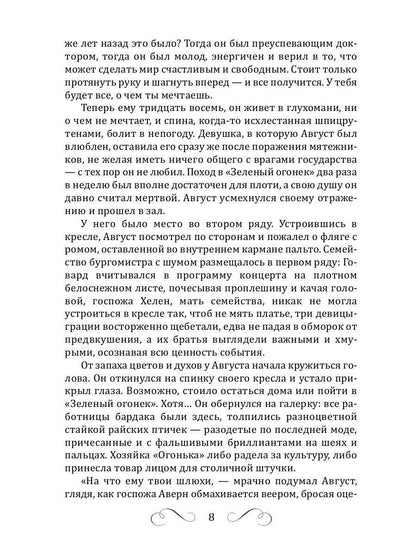 же лет назад это было? Тогда он был преуспевающим доктором, тогда он был молод, энергичен и верил в то, что может сделать мир счастливым и свободным. Стоит только протянуть руку и шагнуть вперед — и все получится. У тебя будет все, о чем ты мечтаешь.

Теперь ему тридцать восемь, он живет в глухомани, ни о чем не мечтает, и спина, когда-то исхлестанная шпицрутенами, болит в непогоду. Девушка, в которую Август был влюблен, оставила его сразу же после поражения мятежников, не желая иметь ничего общего с врагами государства — с тех пор он не любил. Поход в «Зеленый огонек» два раза в неделю был вполне достаточен для плоти, а свою душу он давно считал мертвой. Август усмехнулся своему отражению и прошел в зал.

У него было место во втором ряду. Устроившись в кресле, Август посмотрел по сторонам и пожалел о фляге с ромом, оставленной во внутреннем кармане пальто. Семейство бургомистра с шумом размещалось в первом ряду: Говард вчитывался в программу концерта на плотном белоснежном листе, почесывая проплешину и качая головой, госпожа Хелен, мать семейства, никак не могла устроиться в кресле так, чтоб не мять платье, три девицы-грации восторженно щебетали, едва не падая в обморок от предвкушения, а их братья выглядели важными и хмурыми, осознавая всю ценность события.

От запаха цветов и духов у Августа начала кружиться голова. Он откинулся на спинку своего кресла и устало прикрыл глаза. Возможно, стоило остаться дома или пойти в «Зеленый огонек». Хотя... Он обернулся на галерку: все работницы бардака были здесь, толпились разноцветной стайкой райских птичек — разодетые по последней моде, причесанные и с фальшивыми бриллиантами на шеях и пальцах. Хозяйка «Огонька» либо радела за культуру, либо принесла товар лицом для столичной штучки.

«На что ему твои шлюхи, — мрачно подумал Август, глядя, как госпожа Аверн обмахивается веером, бросая оце-

8